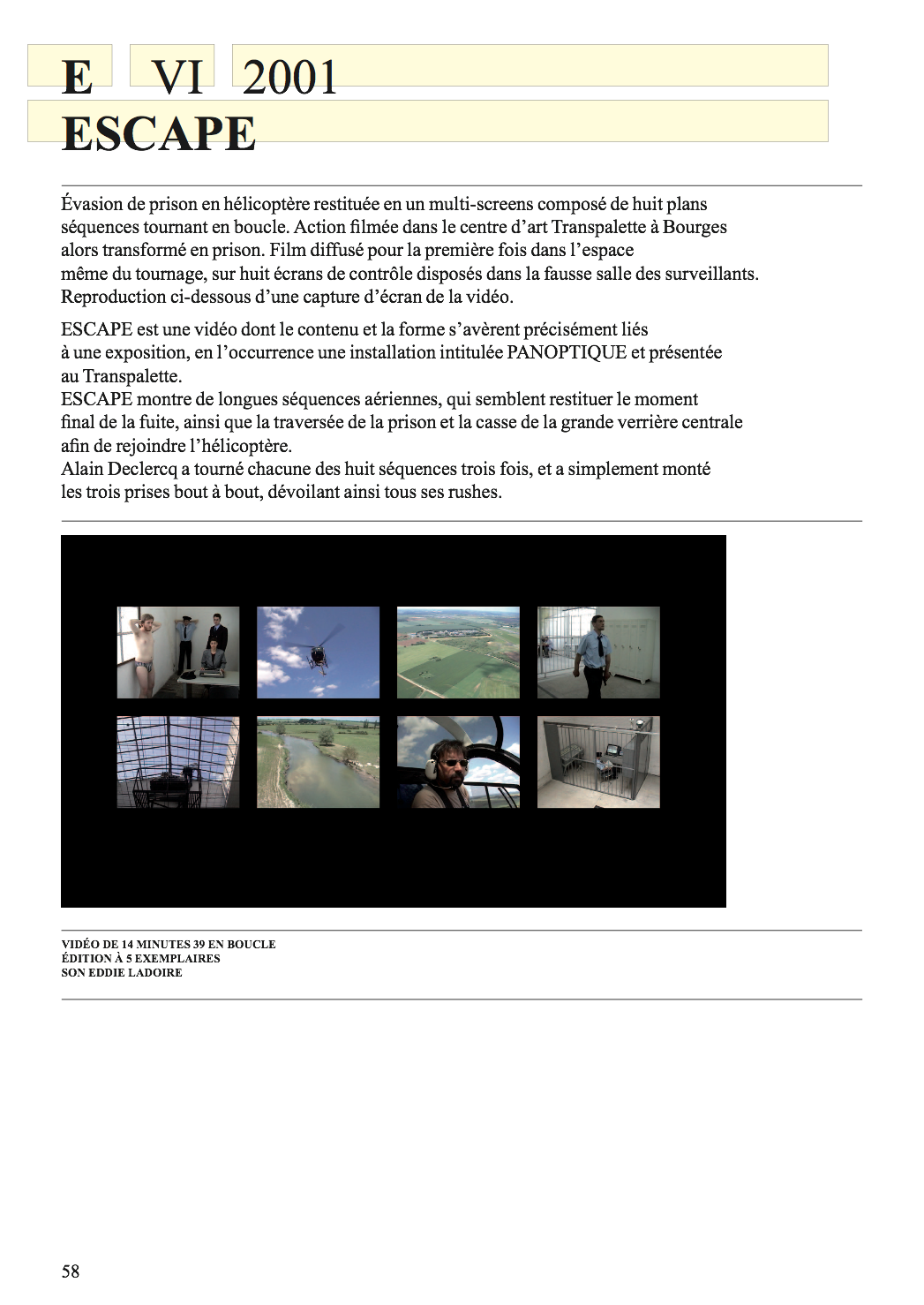 E VI 2001
ESCAPE

Évasion de prison en hélicoptère restituée en un multi-screens composé de huit plans séquences tournant en boucle. Action filmée dans le centre d'art Transpalette à Bourges alors transformé en prison. Film diffusé pour la première fois dans l'espace même du tournage, sur huit écrans de contrôle disposés dans la fausse salle des surveillants. Reproduction ci-dessous d'une capture d'écran de la vidéo.

ESCAPE est une vidéo dont le contenu et la forme s'avèrent précisément liés à une exposition, en l'occurrence une installation intitulée PANOPTIQUE et présentée au Transpalette.
ESCAPE montre de longues séquences aériennes, qui semblent restituer le moment final de la fuite, ainsi que la traversée de la prison et la casse de la grande verrière centrale afin de rejoindre l'hélicoptère.
Alain Declercq a tourné chacune des huit séquences trois fois, et a simplement monté les trois prises bout à bout, dévoilant ainsi tous ses rushes.

VIDÉO DE 14 MINUTES 39 EN BOUCLE
ÉDITION À 5 EXEMPLAIRES
SON EDDIE LADOIRE

58